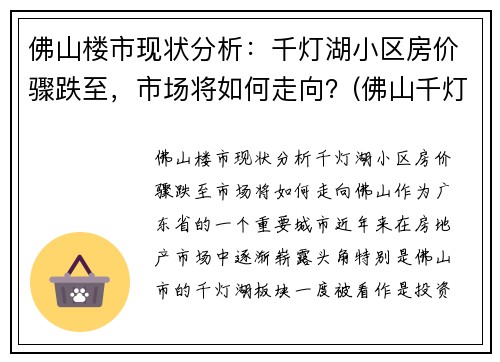 佛山楼市现状分析：千灯湖小区房价骤跌至，市场将如何走向？(佛山千灯

佛山楼市现状分析千灯湖小区房价骤跌至市场将如何走向佛山作为广东省的一个重要城市近年来在房地产市场中逐渐崭露头角特别是佛山市的千灯湖板块一度被看作是投资